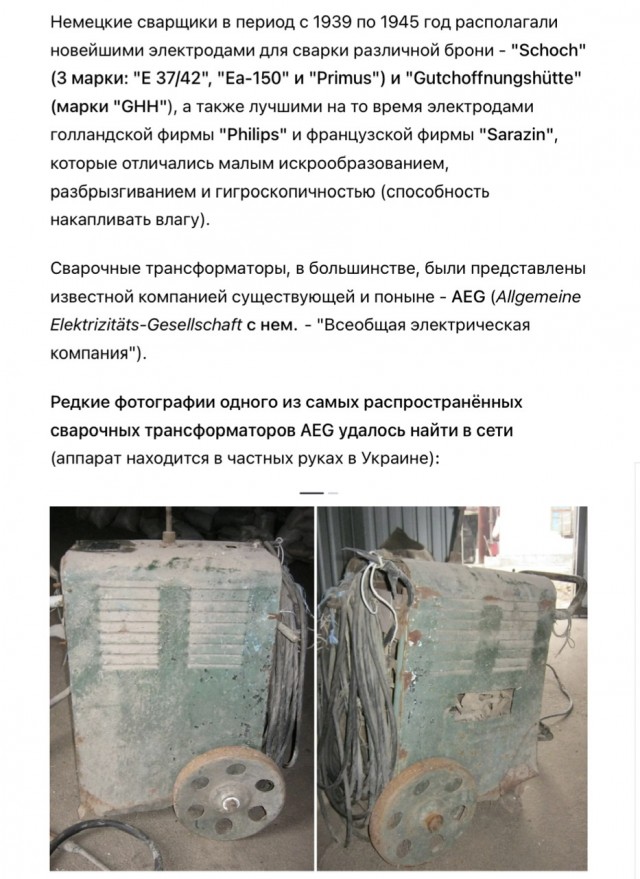 Немецкие сварщики в период с 1939 по 1945 год располагали новейшими электродами для сварки различной брони - "Schoch" (3 марки: "E 37/42", "Ea-150" и "Primus") и "Gutchoffnungshütte" (марки "GHH"), а также лучшими на то время электродами голландской фирмы "Philips" и французской фирмы "Sarazin", которые отличались малым искрообразованием, разбрызгиванием и гигроскопичностью (способность накапливать влагу).

Сварочные трансформаторы, в большинстве, были представлены известной компанией существующей и поныне - AEG (Allgemeine Elektrizitäts-Gesellschaft с нем. - "Всеобщая электрическая компания").

Редкие фотографии одного из самых распространённых сварочных трансформаторов AEG удалось найти в сети (аппарат находится в частных руках в Украине):